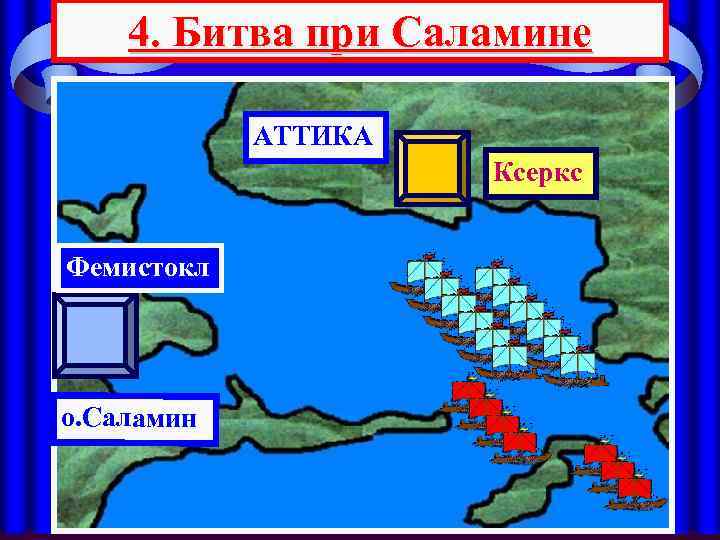 4. Битва при Саламине

АТТИКА

Ксеркс

Фемистокл

о.Саламин